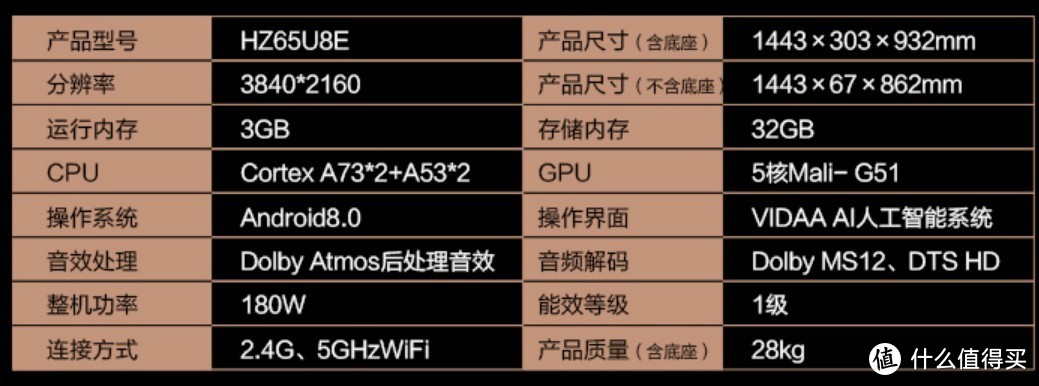 | 产品型号 | HZ65U8E | 产品尺寸（含底座） | 1443×303×932mm |
|---|---|---|---|
| 分辨率 | 3840*2160 | 产品尺寸（不含底座） | 1443×67×862mm |
| 运行内存 | 3GB | 存储内存 | 32GB |
| CPU | Cortex A73*2+A53*2 | GPU | 5核Mali- G51 |
| 操作系统 | Android8.0 | 操作界面 | VIDAA AI人工智能系统 |
| 音效处理 | Dolby Atmos后处理音效 | 音频解码 | Dolby MS12、DTS HD |
| 整机功率 | 180W | 能效等级 | 1级 |
| 连接方式 | 2.4G、5GHzWiFi | 产品质量（含底座） | 28kg |

值 什么值得买